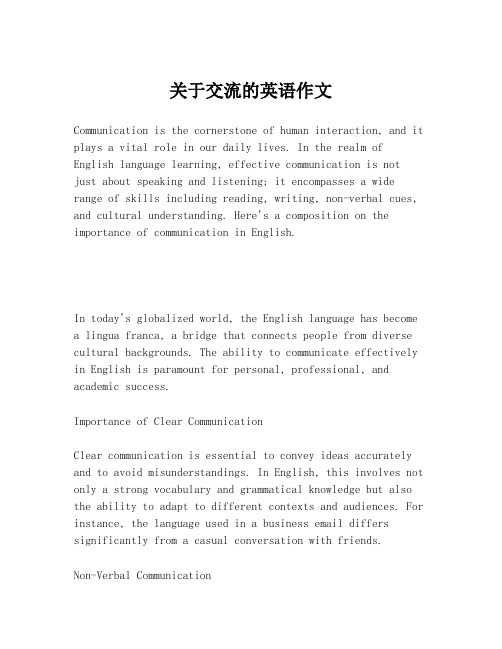 关于交流的英语作文

Communication is the cornerstone of human interaction, and it plays a vital role in our daily lives. In the realm of English language learning, effective communication is not just about speaking and listening; it encompasses a wide range of skills including reading, writing, non-verbal cues, and cultural understanding. Here's a composition on the importance of communication in English.

In today's globalized world, the English language has become a lingua franca, a bridge that connects people from diverse cultural backgrounds. The ability to communicate effectively in English is paramount for personal, professional, and academic success.

Importance of Clear Communication

Clear communication is essential to convey ideas accurately and to avoid misunderstandings. In English, this involves not only a strong vocabulary and grammatical knowledge but also the ability to adapt to different contexts and audiences. For instance, the language used in a business email differs significantly from a casual conversation with friends.

Non-Verbal Communication